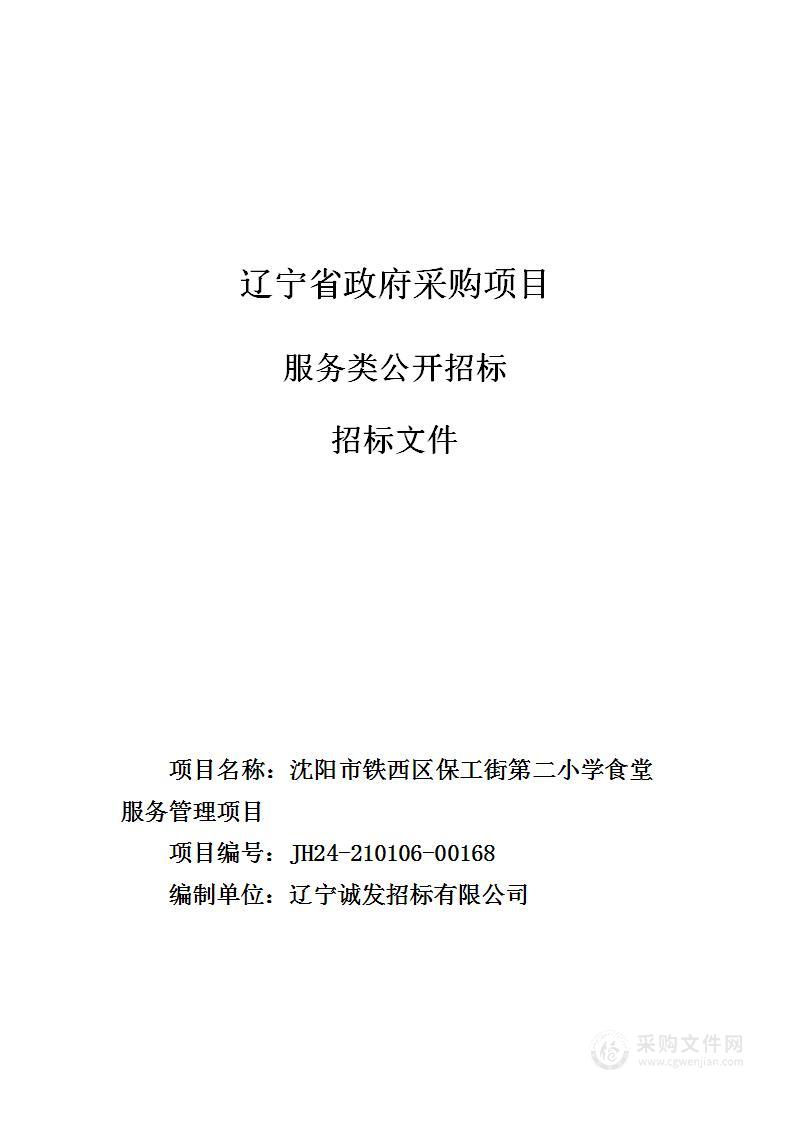 辽宁省政府采购项目

服务类公开招标

招标文件

项目名称：沈阳市铁西区保工街第二小学食堂服务管理项目

项目编号：JH24-210106-00168

编制单位：辽宁诚发招标有限公司

采购文件网
www.cgwenjian.com